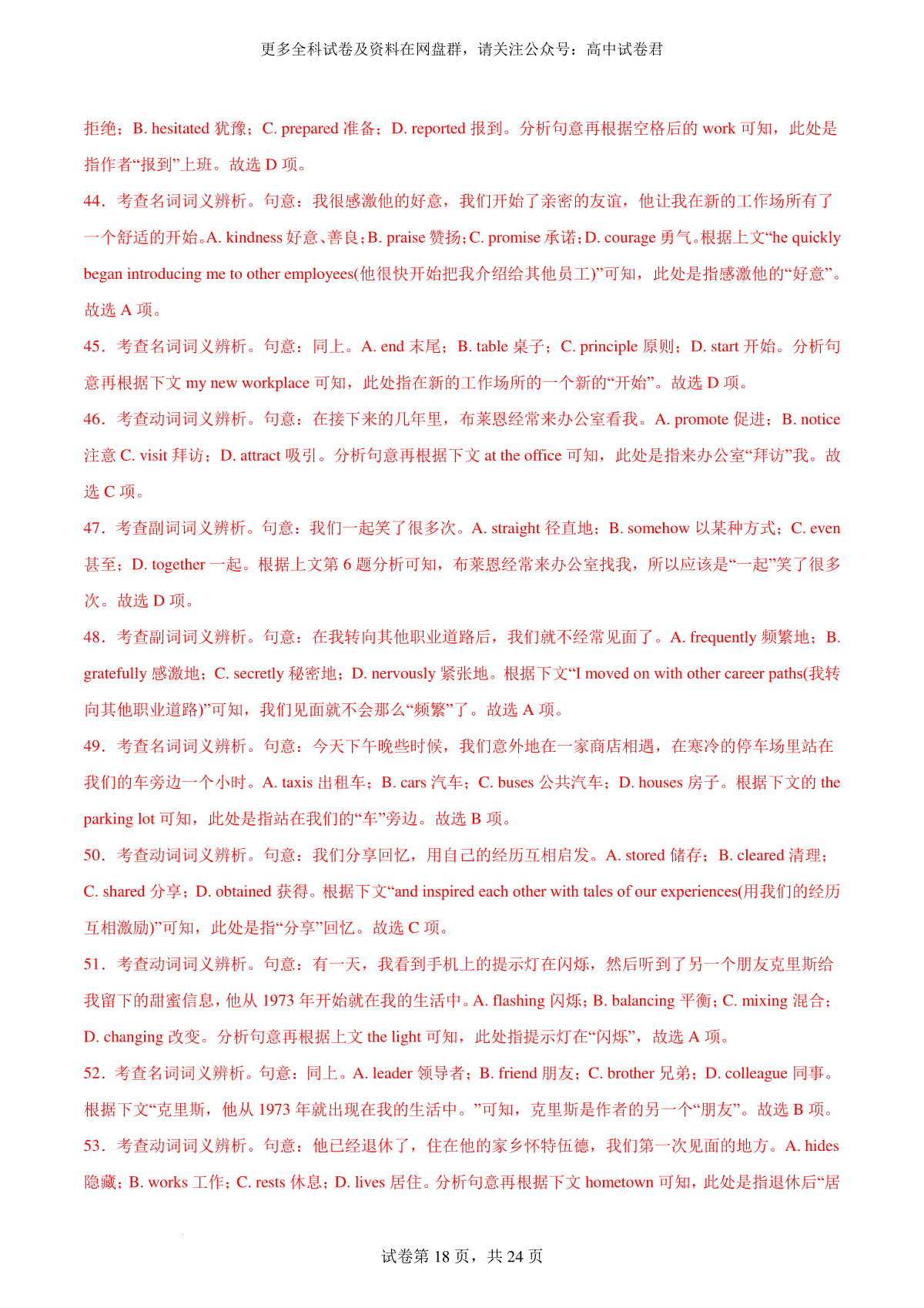 更多全科试卷及资料在网盘群，请关注公众号：高中试卷君

拒绝；B. hesitated 犹豫；C. prepared 准备；D. reported 报到。分析句意再根据空格后的 work 可知，此处是指作者“报到”上班。故选 D 项。

44．考查名词词义辨析。句意：我很感激他的好意，我们开始了亲密的友谊，他让我在新的工作场所有了一个舒适的开始。A. kindness 好意、善良；B. praise 赞扬；C. promise 承诺；D. courage 勇气。根据上文“he quickly began introducing me to other employees(他很快开始把我介绍给其他员工)”可知，此处是指感激他的“好意”。故选 A 项。

45．考查名词词义辨析。句意：同上。A. end 末尾；B. table 桌子；C. principle 原则；D. start 开始。分析句意再根据下文 my new workplace 可知，此处指在新的工作场所的一个新的“开始”。故选 D 项。

46．考查动词词义辨析。句意：在接下来的几年里，布莱恩经常来办公室看我。A. promote 促进；B. notice 注意 C. visit 拜访；D. attract 吸引。分析句意再根据下文 at the office 可知，此处是指来办公室“拜访”我。故选 C 项。

47．考查副词词义辨析。句意：我们一起笑了很多次。A. straight 径直地；B. somehow 以某种方式；C. even 甚至；D. together 一起。根据上文第 6 题分析可知，布莱恩经常来办公室找我，所以应该是“一起”笑了很多次。故选 D 项。

48．考查副词词义辨析。句意：在我转向其他职业道路后，我们就不经常见面了。A. frequently 频繁地；B. gratefully 感激地；C. secretly 秘密地；D. nervously 紧张地。根据下文“I moved on with other career paths(我转向其他职业道路)”可知，我们见面就不会那么“频繁”了。故选 A 项。

49．考查名词词义辨析。句意：今天下午晚些时候，我们意外地在一家商店相遇，在寒冷的停车场里站在我们的车旁边一个小时。A. taxis 出租车；B. cars 汽车；C. buses 公共汽车；D. houses 房子。根据下文的 the parking lot 可知，此处是指站在我们的“车”旁边。故选 B 项。

50．考查动词词义辨析。句意：我们分享回忆，用自己的经历互相启发。A. stored 储存；B. cleared 清理；C. shared 分享；D. obtained 获得。根据下文“and inspired each other with tales of our experiences(用我们的经历互相激励)”可知，此处是指“分享”回忆。故选 C 项。

51．考查动词词义辨析。句意：有一天，我看到手机上的提示灯在闪烁，然后听到了另一个朋友克里斯给我留下的甜蜜信息，他从 1973 年开始就在我的生活中。A. flashing 闪烁；B. balancing 平衡；C. mixing 混合；D. changing 改变。分析句意再根据上文 the light 可知，此处指提示灯在“闪烁”，故选 A 项。

52．考查名词词义辨析。句意：同上。A. leader 领导者；B. friend 朋友；C. brother 兄弟；D. colleague 同事。根据下文“克里斯，他从 1973 年就出现在我的生活中。”可知，克里斯是作者的另一个“朋友”。故选 B 项。

53．考查动词词义辨析。句意：他已经退休了，住在他的家乡怀特伍德，我们第一次见面的地方。A. hides 隐藏；B. works 工作；C. rests 休息；D. lives 居住。分析句意再根据下文 hometown 可知，此处是指退休后“居

试卷第 18 页，共 24 页